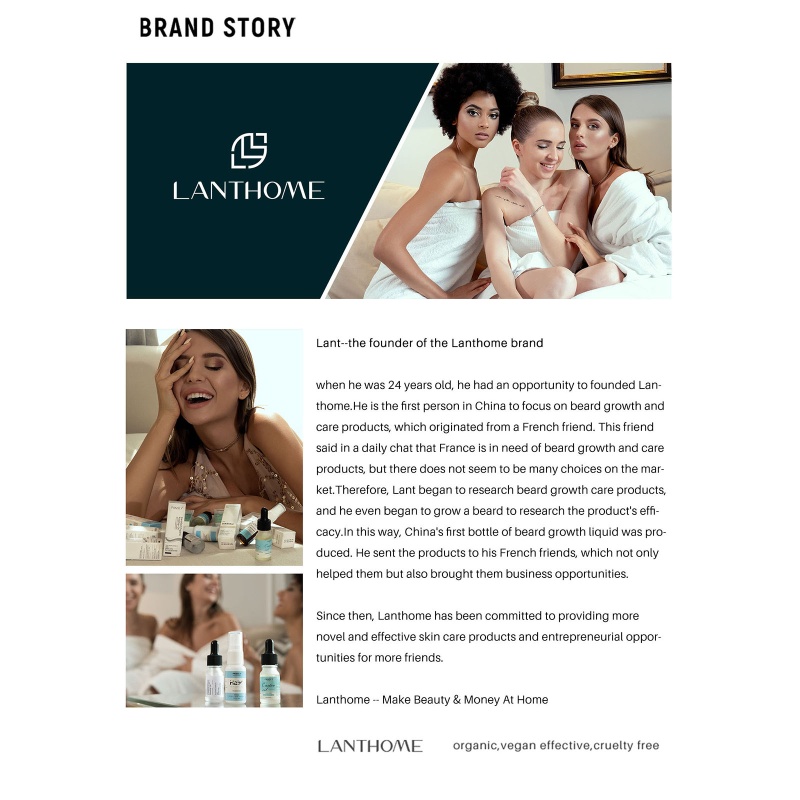 BRAND STORY

LANTHOME

Lant--the founder of the Lanthome brand

when he was 24 years old, he had an opportunity to founded Lanthome.He is the first person in China to focus on beard growth and care products, which originated from a French friend. This friend said in a daily chat that France is in need of beard growth and care products, but there does not seem to be many choices on the market.Therefore, Lant began to research beard growth care products, and he even began to grow a beard to research the product's efficacy.In this way, China's first bottle of beard growth liquid was produced. He sent the products to his French friends, which not only helped them but also brought them business opportunities.

Since then, Lanthome has been committed to providing more novel and effective skin care products and entrepreneurial opportunities for more friends.

Lanthome -- Make Beauty & Money At Home

LANTHOME organic,vegan effective,cruelty free